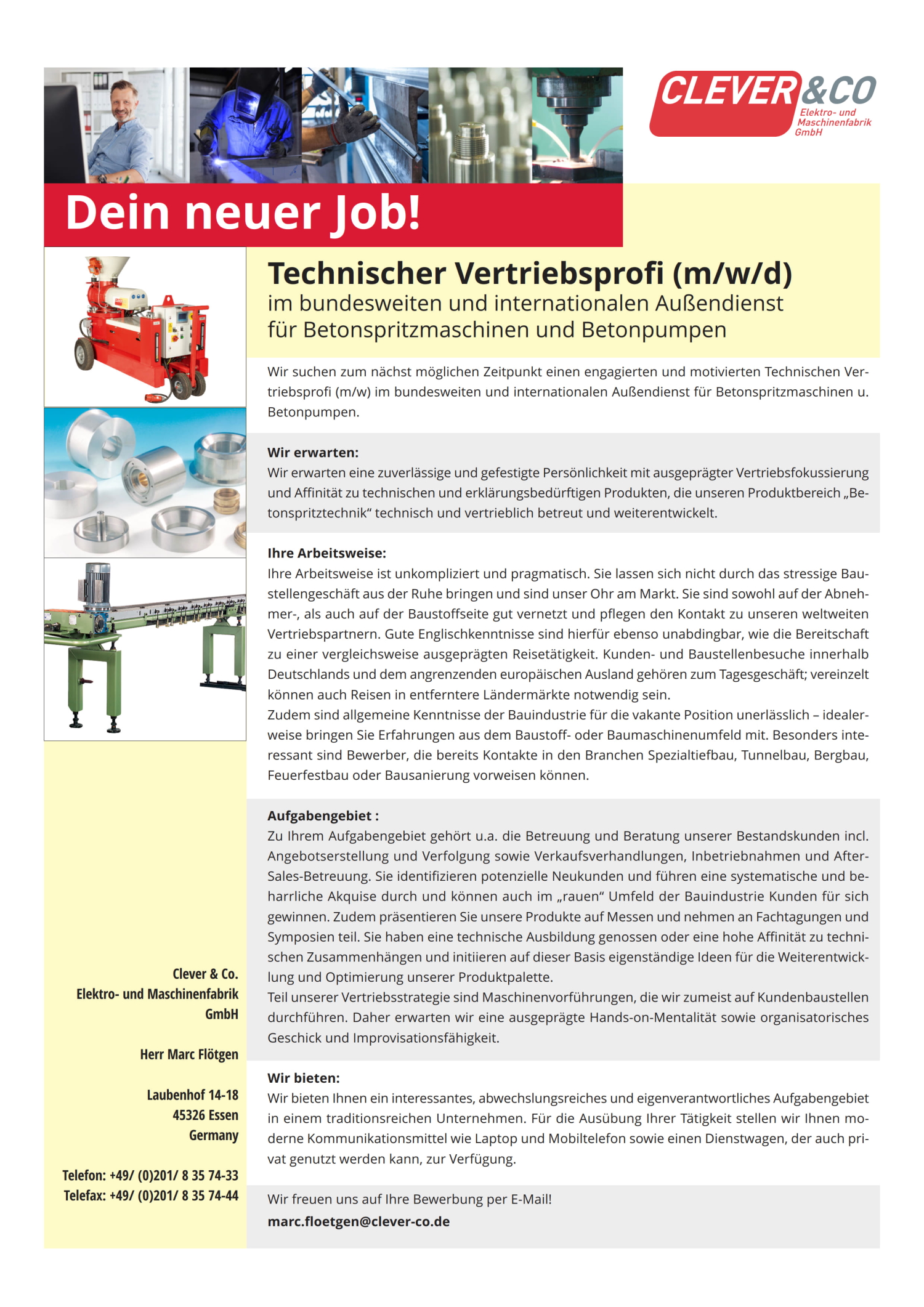 CLEVER&CO
Elektro- und Maschinenfabrik GmbH

Dein neuer Job!

Technischer Vertriebsprofi (m/w/d)
im bundesweiten und internationalen Außendienst für Betonspritzmaschinen und Betonpumpen

Wir suchen zum nächst möglichen Zeitpunkt einen engagierten und motivierten Technischen Vertriebsprofi (m/w) im bundesweiten und internationalen Außendienst für Betonspritzmaschinen u. Betonpumpen.

Wir erwarten:
Wir erwarten eine zuverlässige und gefestigte Persönlichkeit mit ausgeprägter Vertriebsfokussierung und Affinität zu technischen und erklärungsbedürftigen Produkten, die unseren Produktbereich „Betonspritztechnik“ technisch und vertrieblich betreut und weiterentwickelt.

Ihre Arbeitsweise:
Ihre Arbeitsweise ist unkompliziert und pragmatisch. Sie lassen sich nicht durch das stressige Baustellengeschäft aus der Ruhe bringen und sind unser Ohr am Markt. Sie sind sowohl auf der Abnehmer-, als auch auf der Baustoffseite gut vernetzt und pflegen den Kontakt zu unseren weltweiten Vertriebspartnern. Gute Englischkenntnisse sind hierfür ebenso unabdingbar, wie die Bereitschaft zu einer vergleichsweise ausgeprägten Reisetätigkeit. Kunden- und Baustellenbesuche innerhalb Deutschlands und dem angrenzenden europäischen Ausland gehören zum Tagesgeschäft; vereinzelt können auch Reisen in entferntere Ländermärkte notwendig sein.
Zudem sind allgemeine Kenntnisse der Bauindustrie für die vakante Position unerlässlich – idealerweise bringen Sie Erfahrungen aus dem Baustoff- oder Baumaschinenumfeld mit. Besonders interessant sind Bewerber, die bereits Kontakte in den Branchen Spezialtiefbau, Tunnelbau, Bergbau, Feuerfestbau oder Bausanierung vorweisen können.

Aufgabengebiet :
Zu Ihrem Aufgabengebiet gehört u.a. die Betreuung und Beratung unserer Bestandskunden incl. Angebotserstellung und Verfolgung sowie Verkaufsverhandlungen, Inbetriebnahmen und After-Sales-Betreuung. Sie identifizieren potenzielle Neukunden und führen eine systematische und beharrliche Akquise durch und können auch im „rauen“ Umfeld der Bauindustrie Kunden für sich gewinnen. Zudem präsentieren Sie unsere Produkte auf Messen und nehmen an Fachtagungen und Symposien teil. Sie haben eine technische Ausbildung genossen oder eine hohe Affinität zu technischen Zusammenhängen und initiieren auf dieser Basis eigenständige Ideen für die Weiterentwicklung und Optimierung unserer Produktpalette.
Teil unserer Vertriebsstrategie sind Maschinenvorführungen, die wir zumeist auf Kundenbaustellen durchführen. Daher erwarten wir eine ausgeprägte Hands-on-Mentalität sowie organisatorisches Geschick und Improvisationsfähigkeit.

Wir bieten:
Wir bieten Ihnen ein interessantes, abwechslungsreiches und eigenverantwortliches Aufgabengebiet in einem traditionsreichen Unternehmen. Für die Ausübung Ihrer Tätigkeit stellen wir Ihnen moderne Kommunikationsmittel wie Laptop und Mobiltelefon sowie einen Dienstwagen, der auch privat genutzt werden kann, zur Verfügung.

Wir freuen uns auf Ihre Bewerbung per E-Mail!
marc.floetgen@clever-co.de

Clever & Co.
Elektro- und Maschinenfabrik
GmbH

Herr Marc Flötgen

Laubenhof 14-18
45326 Essen
Germany

Telefon: +49/ (0)201/ 8 35 74-33
Telefax: +49/ (0)201/ 8 35 74-44